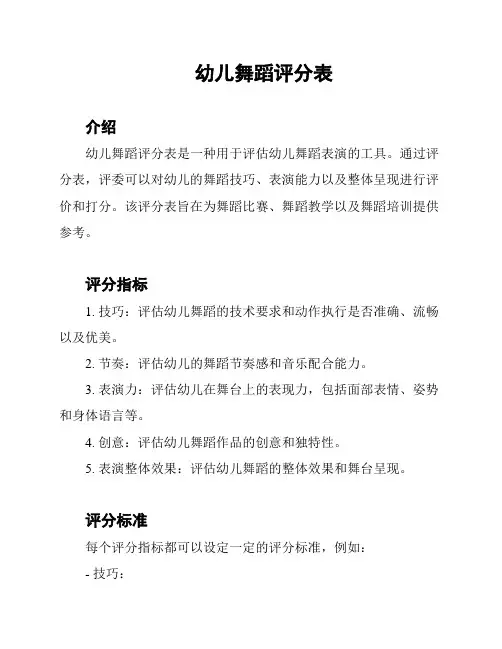 幼儿舞蹈评分表

介绍

幼儿舞蹈评分表是一种用于评估幼儿舞蹈表演的工具。通过评分表，评委可以对幼儿的舞蹈技巧、表演能力以及整体呈现进行评价和打分。该评分表旨在为舞蹈比赛、舞蹈教学以及舞蹈培训提供参考。

评分指标

1. 技巧：评估幼儿舞蹈的技术要求和动作执行是否准确、流畅以及优美。

2. 节奏：评估幼儿的舞蹈节奏感和音乐配合能力。

3. 表演力：评估幼儿在舞台上的表现力，包括面部表情、姿势和身体语言等。

4. 创意：评估幼儿舞蹈作品的创意和独特性。

5. 表演整体效果：评估幼儿舞蹈的整体效果和舞台呈现。

评分标准

每个评分指标都可以设定一定的评分标准，例如：

- 技巧：